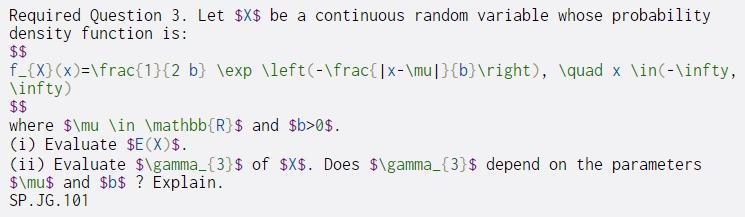 Required Question 3. Let \$X\$ be a continuous random variable whose probability density function is:
\$\$
f_{X}(x)=\frac{1}{2 b} \exp \left(-\frac{|x-\mu|}{b}\right), \quad x \in(-\infty, \infty)
\$\$
where \$\mu \in \mathbb{R}\$ and \$b>0\$.
(i) Evaluate \$E(X)\$.
(ii) Evaluate \$\gamma_{3}\$ of \$X\$. Does \$\gamma_{3}\$ depend on the parameters \$\mu\$ and \$b\$ ? Explain.
SP.JG.101